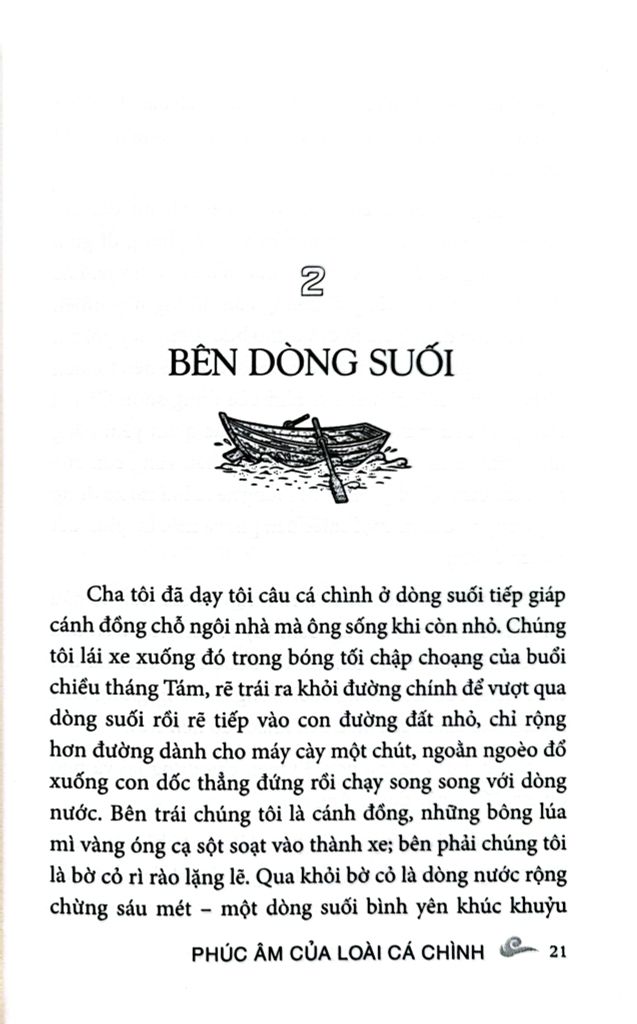 2

BÊN DÒNG SUỐI

Cha tôi đã dạy tôi câu cá chình ở dòng suối tiếp giáp cánh đồng chỗ ngôi nhà mà ông sống khi còn nhỏ. Chúng tôi lái xe xuống đó trong bóng tối chập choạng của buổi chiều tháng Tám, rẽ trái ra khỏi đường chính để vượt qua dòng suối rồi rẽ tiếp vào con đường đất nhỏ, chỉ rộng hơn đường dành cho máy cày một chút, ngoằn ngoèo đổ xuống con dốc thẳng đứng rồi chạy song song với dòng nước. Bên trái chúng tôi là cánh đồng, những bông lúa mì vàng óng cạ sột soạt vào thành xe; bên phải chúng tôi là bờ cỏ rì rào lặng lẽ. Qua khỏi bờ cỏ là dòng nước rộng chừng sáu mét – một dòng suối bình yên khúc khuỷu

PHÚC ÂM CỦA LOÀI CÁ CHÌNH 21